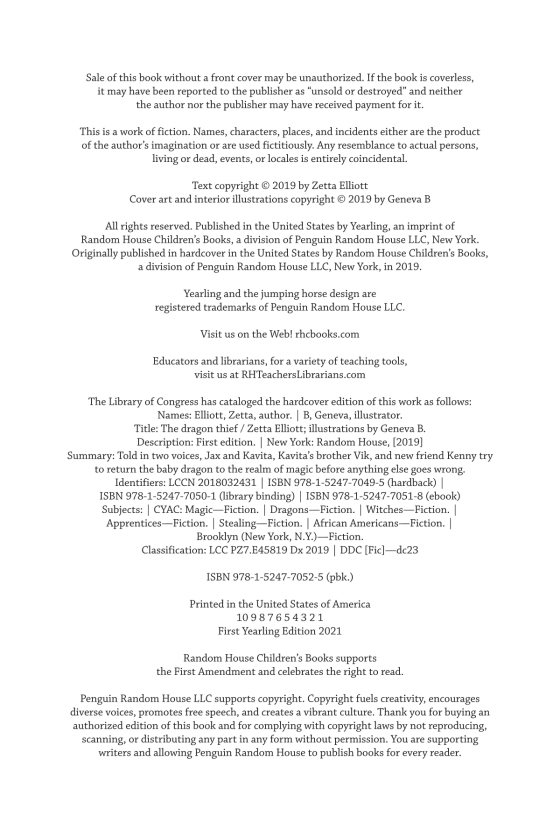 Sale of this book without a front cover may be unauthorized. If the book is coverless, it may have been reported to the publisher as "unsold or destroyed" and neither the author nor the publisher may have received payment for it.

This is a work of fiction. Names, characters, places, and incidents either are the product of the author's imagination or are used fictitiously. Any resemblance to actual persons, living or dead, events, or locales is entirely coincidental.

Text copyright © 2019 by Zetta Elliott
Cover art and interior illustrations copyright © 2019 by Geneva B

All rights reserved. Published in the United States by Yearling, an imprint of Random House Children's Books, a division of Penguin Random House LLC, New York. Originally published in hardcover in the United States by Random House Children's Books, a division of Penguin Random House LLC, New York, in 2019.

Yearling and the jumping horse design are registered trademarks of Penguin Random House LLC.

Visit us on the Web! rhcbooks.com

Educators and librarians, for a variety of teaching tools, visit us at RHTeachersLibrarians.com

The Library of Congress has cataloged the hardcover edition of this work as follows:
Names: Elliott, Zetta, author. | B, Geneva, illustrator.
Title: The dragon thief / Zetta Elliott; illustrations by Geneva B.
Description: First edition. | New York: Random House, [2019]
Summary: Told in two voices, Jax and Kavita, Kavita's brother Vik, and new friend Kenny try to return the baby dragon to the realm of magic before anything else goes wrong.
Identifiers: LCCN 2018032431 | ISBN 978-1-5247-7049-5 (hardback) | ISBN 978-1-5247-7050-1 (library binding) | ISBN 978-1-5247-7051-8 (ebook)
Subjects: | CYAC: Magic—Fiction. | Dragons—Fiction. | Witches—Fiction. | Apprentices—Fiction. | Stealing—Fiction. | African Americans—Fiction. | Brooklyn (New York, N.Y.)—Fiction.
Classification: LCC PZ7.E45819 Dx 2019 | DDC [Fic]—dc23

ISBN 978-1-5247-7052-5 (pbk.)

Printed in the United States of America
10 9 8 7 6 5 4 3 2 1
First Yearling Edition 2021

Random House Children's Books supports the First Amendment and celebrates the right to read.

Penguin Random House LLC supports copyright. Copyright fuels creativity, encourages diverse voices, promotes free speech, and creates a vibrant culture. Thank you for buying an authorized edition of this book and for complying with copyright laws by not reproducing, scanning, or distributing any part in any form without permission. You are supporting writers and allowing Penguin Random House to publish books for every reader.